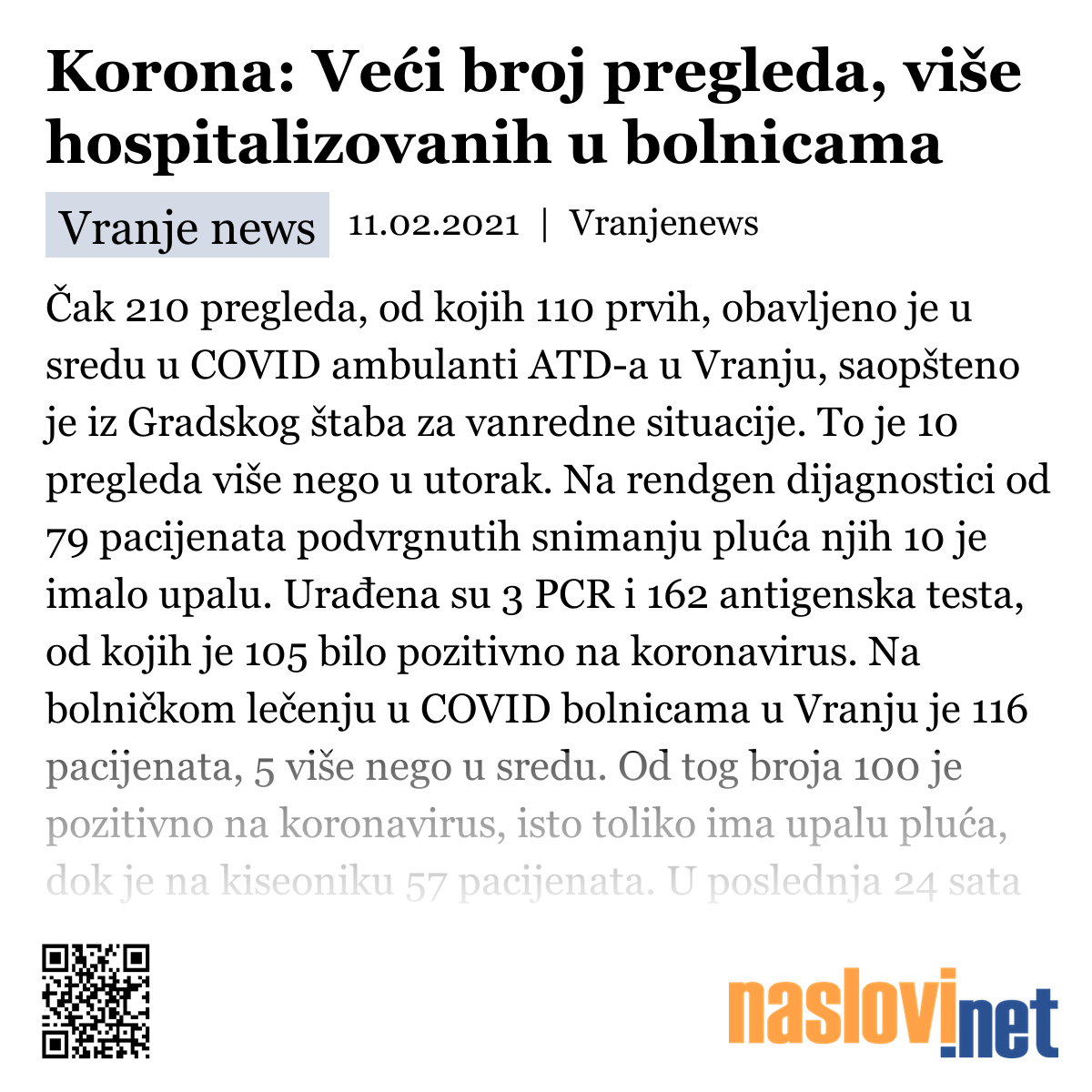 Korona: Veći broj pregleda, više hospitalizovanih u bolnicama

Vranje news 11.02.2021 | Vranjenews

Čak 210 pregleda, od kojih 110 prvih, obavljeno je u sredu u COVID ambulanti ATD-a u Vranju, saopšteno je iz Gradskog štaba za vanredne situacije. To je 10 pregleda više nego u utorak. Na rendgen dijagnostici od 79 pacijenata podvrgnutih snimanju pluća njih 10 je imalo upalu. Urađena su 3 PCR i 162 antigenska testa, od kojih je 105 bilo pozitivno na koronavirus. Na bolničkom lečenju u COVID bolnicama u Vranju je 116 pacijenata, 5 više nego u sredu. Od tog broja 100 je pozitivno na koronavirus, isto toliko ima upalu pluća, dok je na kiseoniku 57 pacijenata. U poslednja 24 sata

naslovi.net